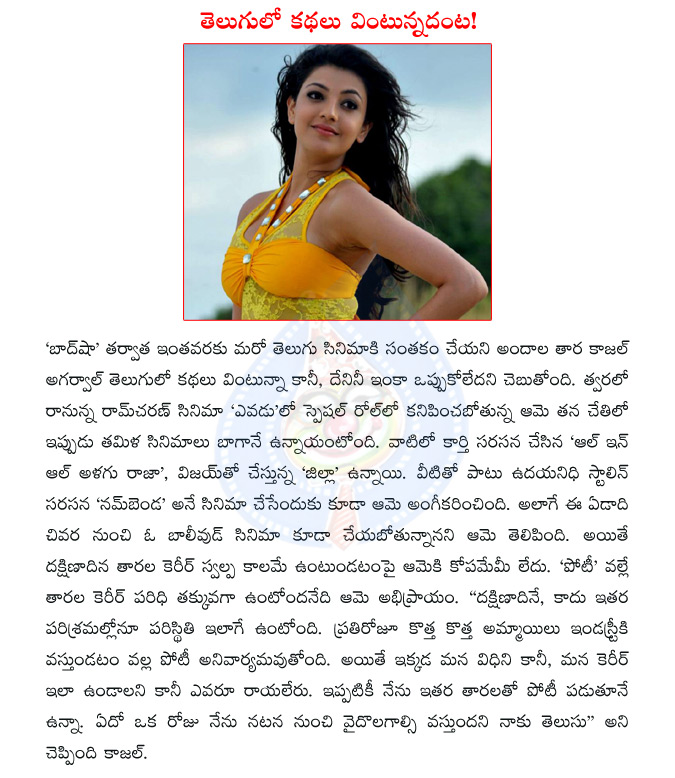 తెలుగులో కథలు వింటున్నదంట!

'బాద్‌షా' తర్వాత ఇంతవరకు మరో తెలుగు సినిమాకి సంతకం చేయని అందాల తార కాజల్ అగర్వాల్ తెలుగులో కథలు వింటున్నా కానీ, దేనినీ ఇంకా ఒప్పుకోలేదని చెబుతోంది. త్వరలో రానున్న రామ్‌చరణ్ సినిమా 'ఎవడు'లో స్పెషల్ రోల్‌లో కనిపించబోతున్న ఆమె తన చేతిలో ఇప్పుడు తమిళ సినిమాలు బాగానే ఉన్నాయంటోంది. వాటిలో కార్తి సరసన చేసిన 'ఆల్ ఇన్ ఆల్ అళగు రాజా', విజయ్‌తో చేస్తున్న 'జిల్లా' ఉన్నాయి. వీటితో పాటు ఉదయనిధి స్టాలిన్ సరసన 'నమ్‌బెండ' అనే సినిమా చేసేందుకు కూడా ఆమె అంగీకరించింది. అలాగే ఈ ఏడాది చివర నుంచి ఓ బాలీవుడ్ సినిమా కూడా చేయబోతున్నానని ఆమె తెలిపింది. అయితే దక్షిణాదిన తారల కెరీర్ స్వల్ప కాలమే ఉంటుండటంపై ఆమెకి కోపమేమీ లేదు. 'పోటీ' వల్లే తారల కెరీర్ పరిధి తక్కువగా ఉంటోందనేది ఆమె అభిప్రాయం. "దక్షిణాదినే, కాదు ఇతర పరిశ్రమల్లోనూ పరిస్థితి ఇలాగే ఉంటోంది. ప్రతిరోజూ కొత్త కొత్త అమ్మాయిలు ఇండస్ట్రీకి వస్తుండటం వల్ల పోటీ అనివార్యమవుతోంది. అయితే ఇక్కడ మన విధిని కానీ, మన కెరీర్ ఇలా ఉండాలని కానీ ఎవరూ రాయలేరు. ఇప్పటికీ నేను ఇతర తారలతో పోటీ పడుతూనే ఉన్నా. ఏదో ఒక రోజు నేను నటన నుంచి వైదొలగాల్సి వస్తుందని నాకు తెలుసు" అని చెప్పింది కాజల్.